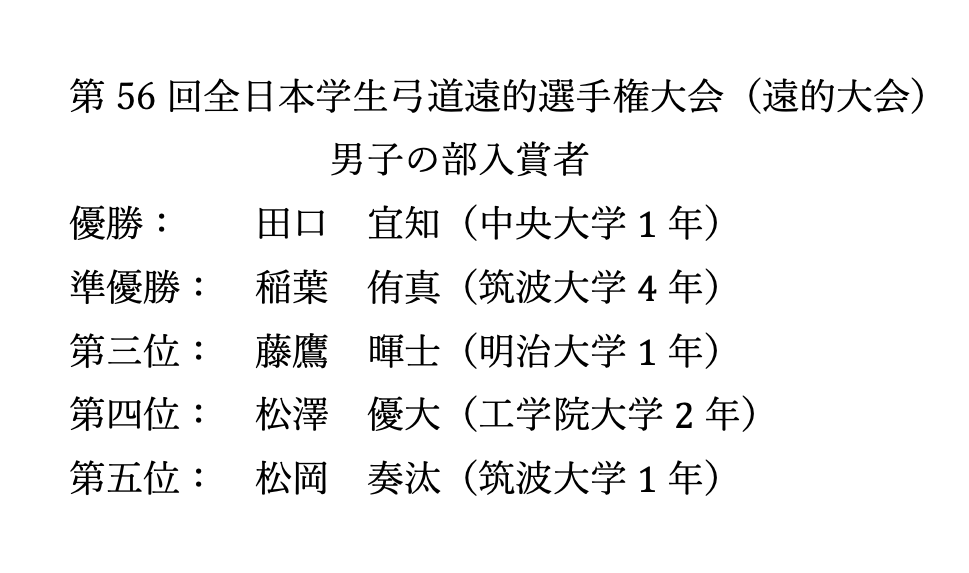 第56回全日本学生弓道遠的選手権大会（遠的大会）

男子の部入賞者

優勝： 田口 宜知（中央大学1年）

準優勝： 稲葉 侑真（筑波大学4年）

第三位： 藤鷹 暉士（明治大学1年）

第四位： 松澤 優大（工学院大学2年）

第五位： 松岡 奏汰（筑波大学1年）